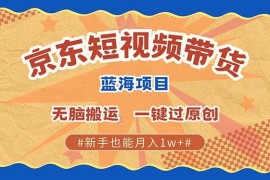 京东短视频带货

蓝海项目

无脑搬运　一键过原创

#新手也能月入1w+#